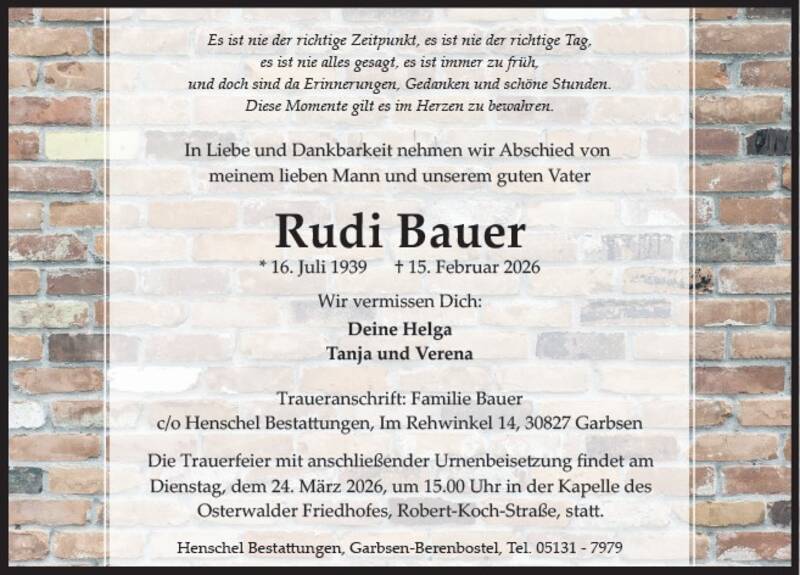 Es ist nie der richtige Zeitpunkt, es ist nie der richtige Tag,
es ist nie alles gesagt, es ist immer zu früh,
und doch sind da Erinnerungen, Gedanken und schöne Stunden.
Diese Momente gilt es im Herzen zu bewahren.

In Liebe und Dankbarkeit nehmen wir Abschied von meinem lieben Mann und unserem guten Vater

Rudi Bauer

* 16. Juli 1939 † 15. Februar 2026

Wir vermissen Dich:

Deine Helga
Tanja und Verena

Traueranschrift: Familie Bauer
c/o Henschel Bestattungen, Im Rehwinkel 14, 30827 Garbsen

Die Trauerfeier mit anschließender Urnenbeisetzung findet am Dienstag, dem 24. März 2026, um 15.00 Uhr in der Kapelle des Osterwalder Friedhofes, Robert-Koch-Straße, statt.

Henschel Bestattungen, Garbsen-Berenbostel, Tel. 05131 - 7979